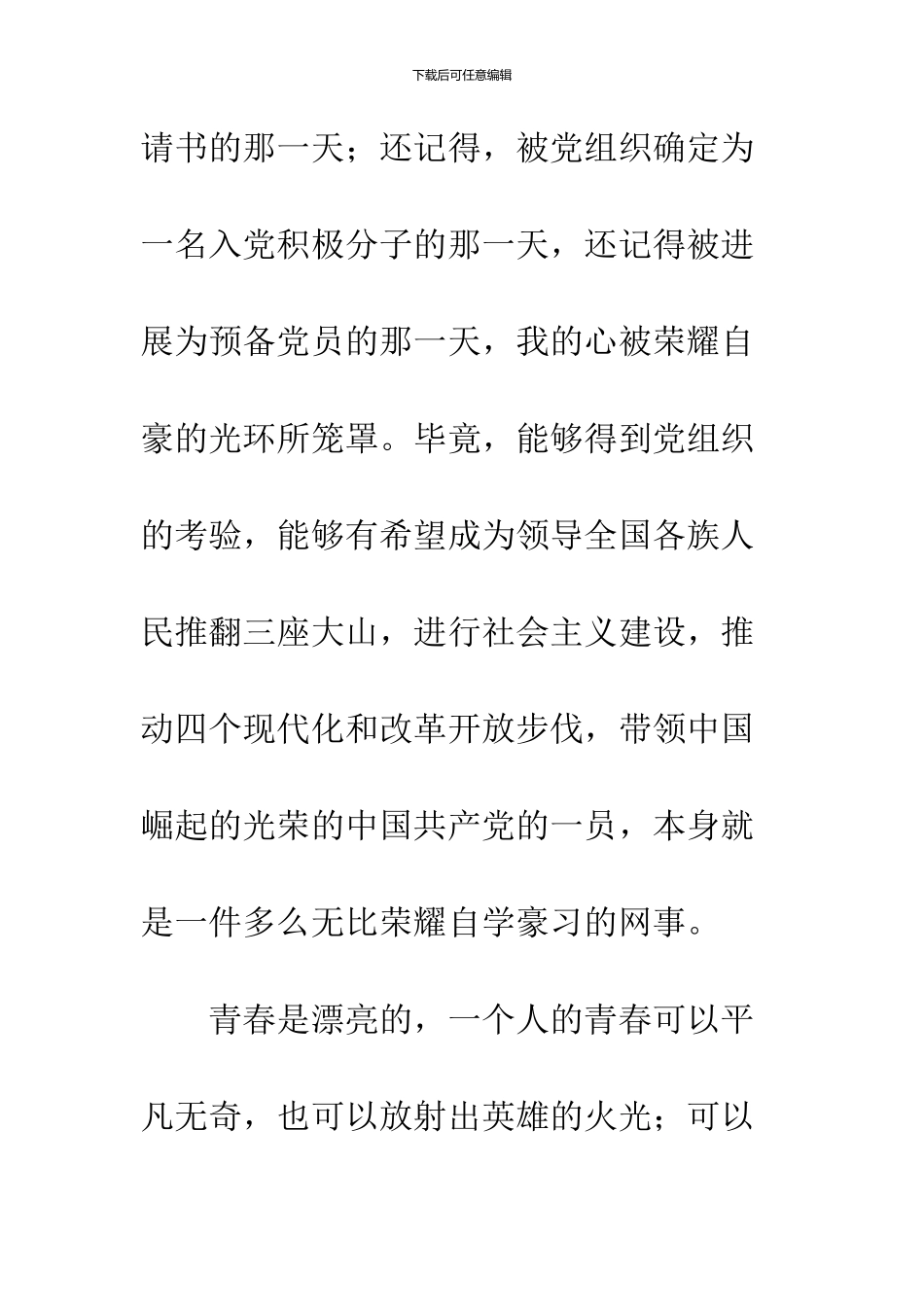 下载后可任意编辑

请书的那一天；还记得，被党组织确定为一名入党积极分子的那一天，还记得被进展为预备党员的那一天，我的心被荣耀自豪的光环所笼罩。毕竟，能够得到党组织的考验，能够有希望成为领导全国各族人民推翻三座大山，进行社会主义建设，推动四个现代化和改革开放步伐，带领中国崛起的光荣的中国共产党的一员，本身就是一件多么无比荣耀自学豪习的网事。

青春是漂亮的，一个人的青春可以平凡无奇，也可以放射出英雄的火光；可以